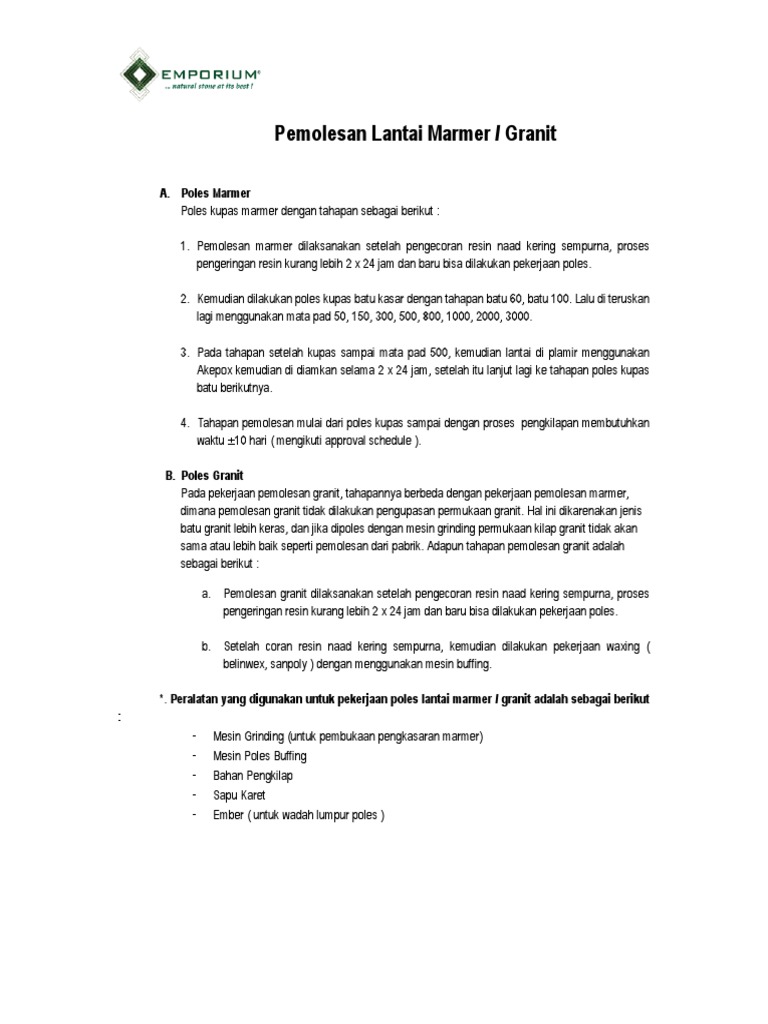 EMPORIUM®
... natural stone at its best !

Pemolesan Lantai Marmer / Granit

A. Poles Marmer
Poles kupas marmer dengan tahapan sebagai berikut :

1. Pemolesan marmer dilaksanakan setelah pengecoran resin naad kering sempurna, proses pengeringan resin kurang lebih 2 x 24 jam dan baru bisa dilakukan pekerjaan poles.

2. Kemudian dilakukan poles kupas batu kasar dengan tahapan batu 60, batu 100. Lalu di teruskan lagi menggunakan mata pad 50, 150, 300, 500, 800, 1000, 2000, 3000.

3. Pada tahapan setelah kupas sampai mata pad 500, kemudian lantai di plamir menggunakan Akepox kemudian di diamkan selama 2 x 24 jam, setelah itu lanjut lagi ke tahapan poles kupas batu berikutnya.

4. Tahapan pemolesan mulai dari poles kupas sampai dengan proses pengkilapan membutuhkan waktu ±10 hari ( mengikuti approval schedule ).

B. Poles Granit
Pada pekerjaan pemolesan granit, tahapannya berbeda dengan pekerjaan pemolesan marmer, dimana pemolesan granit tidak dilakukan pengupasan permukaan granit. Hal ini dikarenakan jenis batu granit lebih keras, dan jika dipoles dengan mesin grinding permukaan kilap granit tidak akan sama atau lebih baik seperti pemolesan dari pabrik. Adapun tahapan pemolesan granit adalah sebagai berikut :

a. Pemolesan granit dilaksanakan setelah pengecoran resin naad kering sempurna, proses pengeringan resin kurang lebih 2 x 24 jam dan baru bisa dilakukan pekerjaan poles.

b. Setelah coran resin naad kering sempurna, kemudian dilakukan pekerjaan waxing ( belinwex, sanpoly ) dengan menggunakan mesin buffing.

*. Peralatan yang digunakan untuk pekerjaan poles lantai marmer / granit adalah sebagai berikut :

- Mesin Grinding (untuk pembukaan pengkasaran marmer)
- Mesin Poles Buffing
- Bahan Pengkilap
- Sapu Karet
- Ember ( untuk wadah lumpur poles )